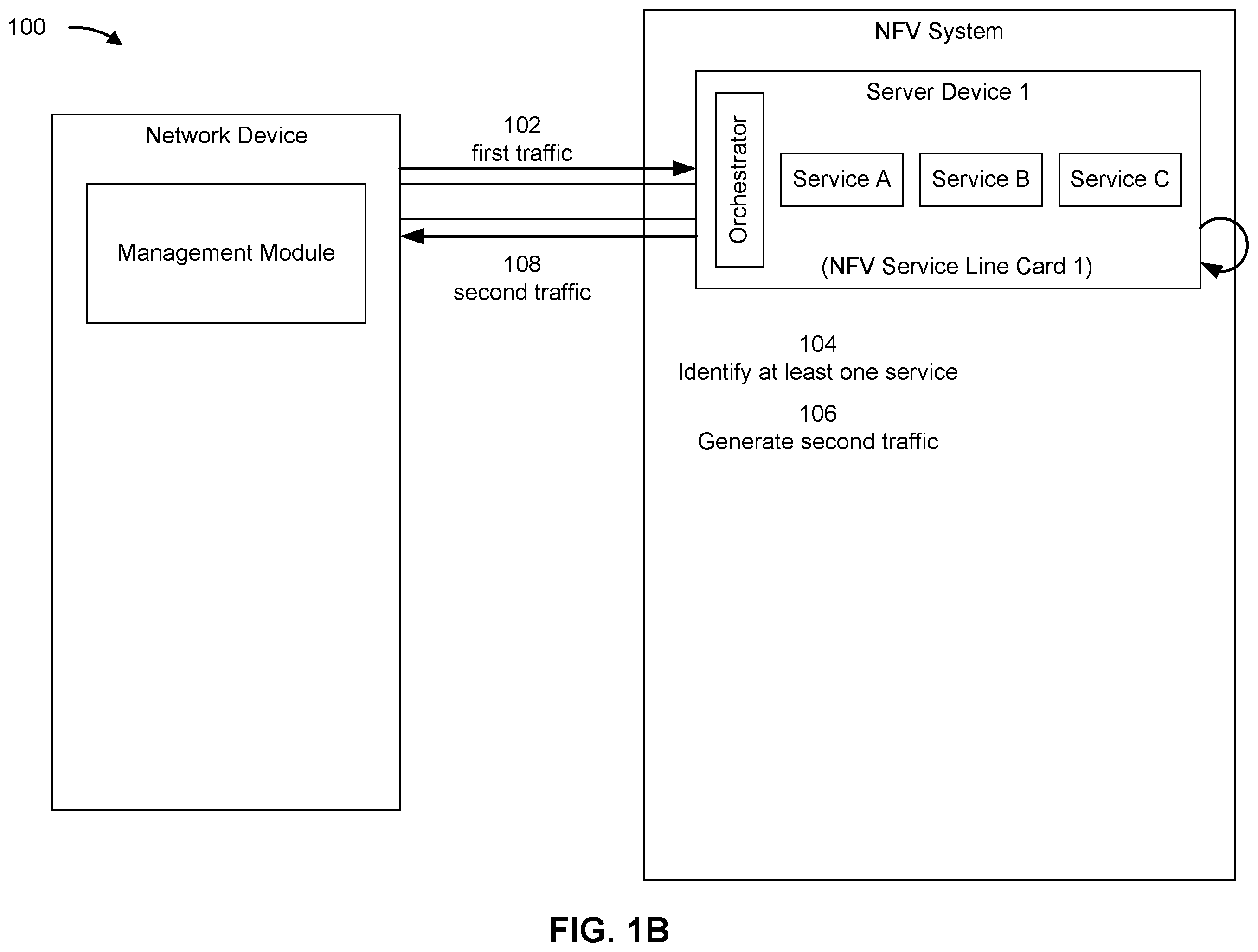 100

Network Device

Management Module

102
first traffic

108
second traffic

NFV System

Server Device 1

Orchestrator

Service A

Service B

Service C

(NFV Service Line Card 1)

104
Identify at least one service

106
Generate second traffic

FIG. 1B